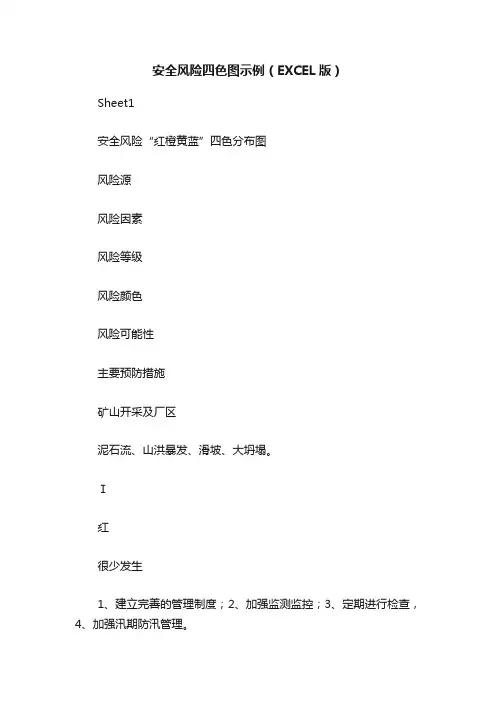 安全风险四色图示例（EXCEL版）

Sheet1

安全风险“红橙黄蓝”四色分布图

风险源

风险因素

风险等级

风险颜色

风险可能性

主要预防措施

矿山开采及厂区

泥石流、山洪暴发、滑坡、大坍塌。

Ⅰ

红

很少发生

1、建立完善的管理制度；2、加强监测监控；3、定期进行检查，4、加强汛期防汛管理。